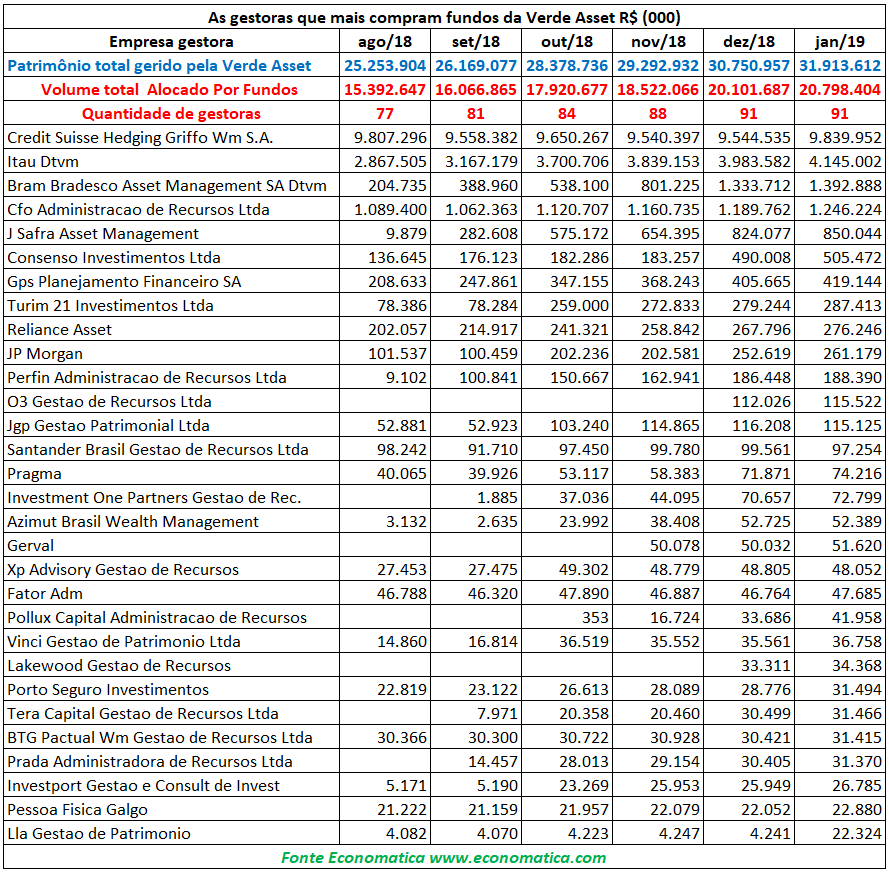 As gestoras que mais compram fundos da Verde Asset R$ (000)

| Empresa gestora | ago/18 | set/18 | out/18 | nov/18 | dez/18 | jan/19 |
|---|---|---|---|---|---|---|
| Patrimônio total gerido pela Verde Asset | 25.253.904 | 26.169.077 | 28.378.736 | 29.292.932 | 30.750.957 | 31.913.612 |
| Volume total Alocado Por Fundos | 15.392.647 | 16.066.865 | 17.920.677 | 18.522.066 | 20.101.687 | 20.798.404 |
| Quantidade de gestoras | 77 | 81 | 84 | 88 | 91 | 91 |
| Credit Suisse Hedging Griffo Wm S.A. | 9.807.296 | 9.558.382 | 9.650.267 | 9.540.397 | 9.544.535 | 9.839.952 |
| Itau Dtvm | 2.867.505 | 3.167.179 | 3.700.706 | 3.839.153 | 3.983.582 | 4.145.002 |
| Bram Bradesco Asset Management SA Dtvm | 204.735 | 388.960 | 538.100 | 801.225 | 1.333.712 | 1.392.888 |
| Cfo Administracao de Recursos Ltda | 1.089.400 | 1.062.363 | 1.120.707 | 1.160.735 | 1.189.762 | 1.246.224 |
| J Safra Asset Management | 9.879 | 282.608 | 575.172 | 654.395 | 824.077 | 850.044 |
| Consenso Investimentos Ltda | 136.645 | 176.123 | 182.286 | 183.257 | 490.008 | 505.472 |
| Gps Planejamento Financeiro SA | 208.633 | 247.861 | 347.155 | 368.243 | 405.665 | 419.144 |
| Turim 21 Investimentos Ltda | 78.386 | 78.284 | 259.000 | 272.833 | 279.244 | 287.413 |
| Reliance Asset | 202.057 | 214.917 | 241.321 | 258.842 | 267.796 | 276.246 |
| JP Morgan | 101.537 | 100.459 | 202.236 | 202.581 | 252.619 | 261.179 |
| Perfin Administracao de Recursos Ltda | 9.102 | 100.841 | 150.667 | 162.941 | 186.448 | 188.390 |
| O3 Gestao de Recursos Ltda | | | | | 112.026 | 115.522 |
| Jgp Gestao Patrimonial Ltda | 52.881 | 52.923 | 103.240 | 114.865 | 116.208 | 115.125 |
| Santander Brasil Gestao de Recursos Ltda | 98.242 | 91.710 | 97.450 | 99.780 | 99.561 | 97.254 |
| Pragma | 40.065 | 39.926 | 53.117 | 58.383 | 71.871 | 74.216 |
| Investment One Partners Gestao de Rec. | | 1.885 | 37.036 | 44.095 | 70.657 | 72.799 |
| Azimut Brasil Wealth Management | 3.132 | 2.635 | 23.992 | 38.408 | 52.725 | 52.389 |
| Gerval | | | | 50.078 | 50.032 | 51.620 |
| Xp Advisory Gestao de Recursos | 27.453 | 27.475 | 49.302 | 48.779 | 48.805 | 48.052 |
| Fator Adm | 46.788 | 46.320 | 47.890 | 46.887 | 46.764 | 47.685 |
| Pollux Capital Administracao de Recursos | | | 353 | 16.724 | 33.686 | 41.958 |
| Vinci Gestao de Patrimonio Ltda | 14.860 | 16.814 | 36.519 | 35.552 | 35.561 | 36.758 |
| Lakewood Gestao de Recursos | | | | | 33.311 | 34.368 |
| Porto Seguro Investimentos | 22.819 | 23.122 | 26.613 | 28.089 | 28.776 | 31.494 |
| Tera Capital Gestao de Recursos Ltda | | 7.971 | 20.358 | 20.460 | 30.499 | 31.466 |
| BTG Pactual Wm Gestao de Recursos Ltda | 30.366 | 30.300 | 30.722 | 30.928 | 30.421 | 31.415 |
| Prada Administradora de Recursos Ltda | | 14.457 | 28.013 | 29.154 | 30.405 | 31.370 |
| Investport Gestao e Consult de Invest | 5.171 | 5.190 | 23.269 | 25.953 | 25.949 | 26.785 |
| Pessoa Fisica Galgo | 21.222 | 21.159 | 21.957 | 22.079 | 22.052 | 22.880 |
| Lla Gestao de Patrimonio | 4.082 | 4.070 | 4.223 | 4.247 | 4.241 | 22.324 |

Fonte Economatica www.economatica.com